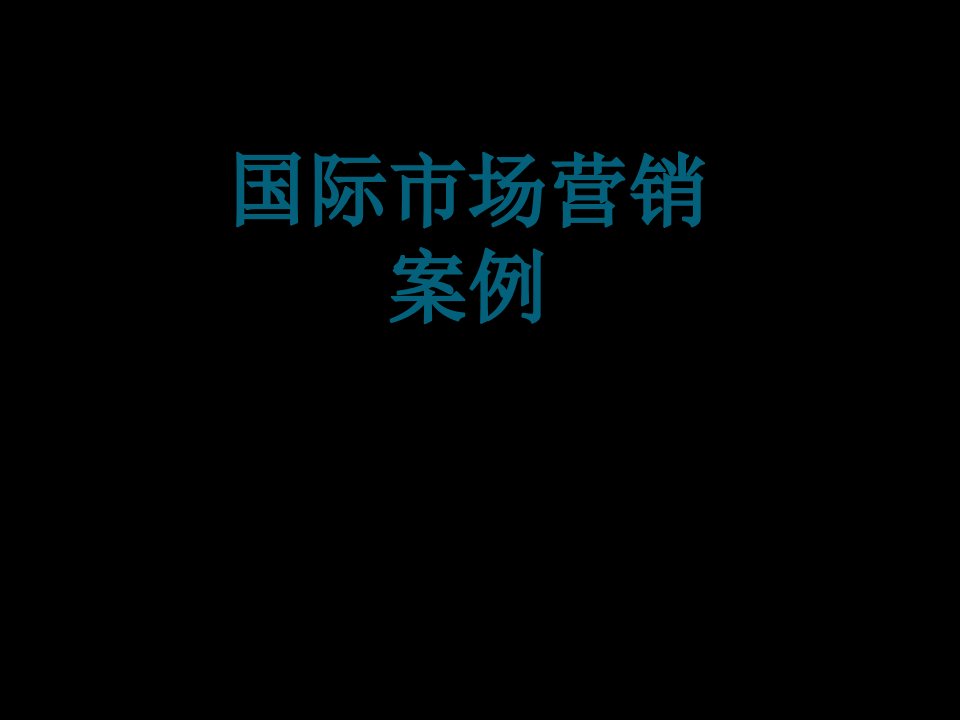 国际市场营销
案例